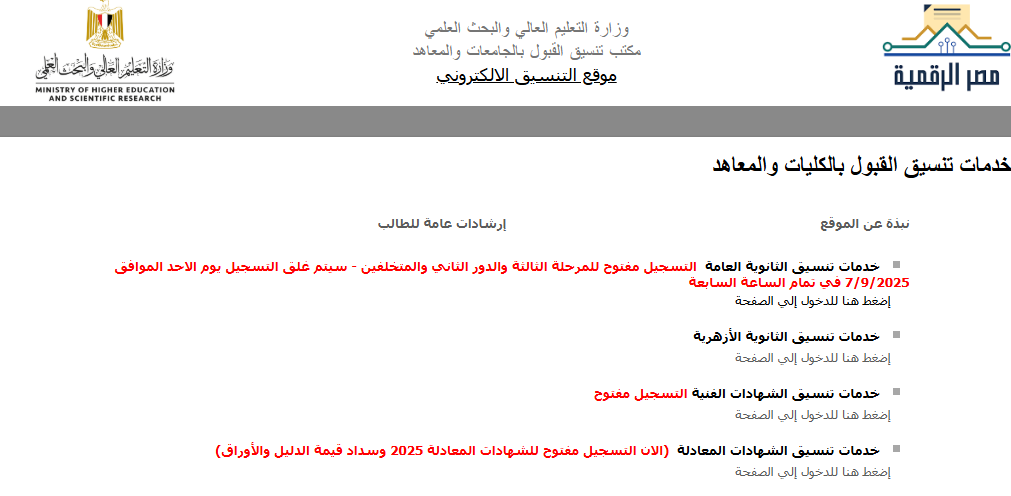 مصر الرقمية

وزارة التعليم العالي والبحث العلمي
مكتب تنسيق القبول بالجامعات والمعاهد
موقع التنسيق الالكتروني

وزارة التعليم العالي والبحث العلمي
MINISTRY OF HIGHER EDUCATION AND SCIENTIFIC RESEARCH

خدمات تنسيق القبول بالكليات والمعاهد

نبذة عن الموقع

إرشادات عامة للطالب

خدمات تنسيق الثانوية العامة التسجيل مفتوح للمرحلة الثالثة والدور الثاني والمتخلفين - سيتم غلق التسجيل يوم الاحد الموافق 7/9/2025 في تمام الساعة السابعة
إضغط هنا للدخول إلي الصفحة

خدمات تنسيق الثانوية الأزهرية
إضغط هنا للدخول إلي الصفحة

خدمات تنسيق الشهادات الفنية التسجيل مفتوح
إضغط هنا للدخول إلي الصفحة

خدمات تنسيق الشهادات المعادلة (الان التسجيل مفتوح للشهادات المعادلة 2025 وسداد قيمة الدليل والأوراق)
إضغط هنا للدخول إلي الصفحة